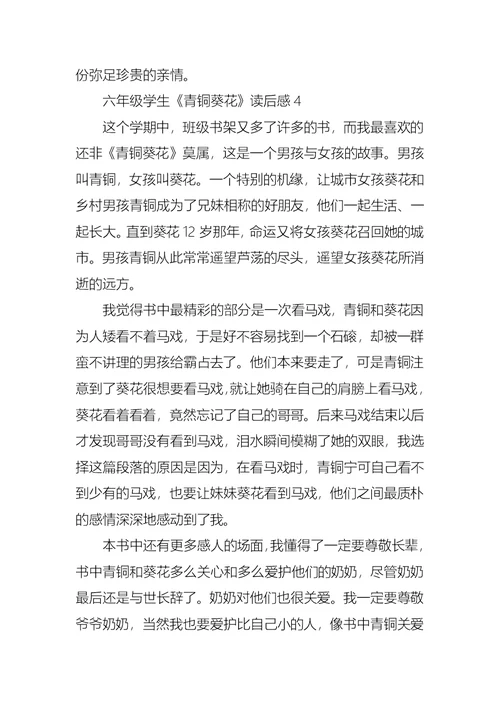 份弥足珍贵的亲情。

六年级学生《青铜葵花》读后感 4

这个学期中，班级书架又多了许多的书，而我最喜欢的还非《青铜葵花》莫属，这是一个男孩与女孩的故事。男孩叫青铜，女孩叫葵花。一个特别的机缘，让城市女孩葵花和乡村男孩青铜成为了兄妹相称的好朋友，他们一起生活、一起长大。直到葵花 12 岁那年，命运又将女孩葵花召回她的城市。男孩青铜从此常常遥望芦荡的尽头，遥望女孩葵花所消逝的远方。

我觉得书中最精彩的部分是一次看马戏，青铜和葵花因为人矮看不着马戏，于是好不容易找到一个石磙，却被一群蛮不讲理的男孩给霸占去了。他们本来要走了，可是青铜注意到了葵花很想要看马戏，就让她骑在自己的肩膀上看马戏，葵花看着看着，竟然忘记了自己的哥哥。后来马戏结束以后才发现哥哥没有看到马戏，泪水瞬间模糊了她的双眼，我选择这篇段落的原因是因为，在看马戏时，青铜宁可自己看不到少有的马戏，也要让妹妹葵花看到马戏，他们之间最质朴的感情深深地感动到了我。

本书中还有更多感人的场面，我懂得了一定要尊敬长辈，书中青铜和葵花多么关心和多么爱护他们的奶奶，尽管奶奶最后还是与世长辞了。奶奶对他们也很关爱。我一定要尊敬爷爷奶奶，当然我也要爱护比自己小的人，像书中青铜关爱